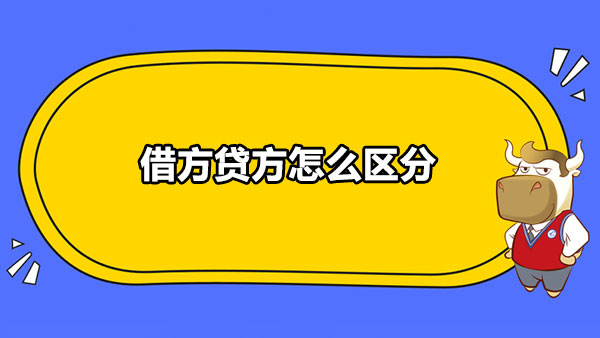 借方贷方怎么区分